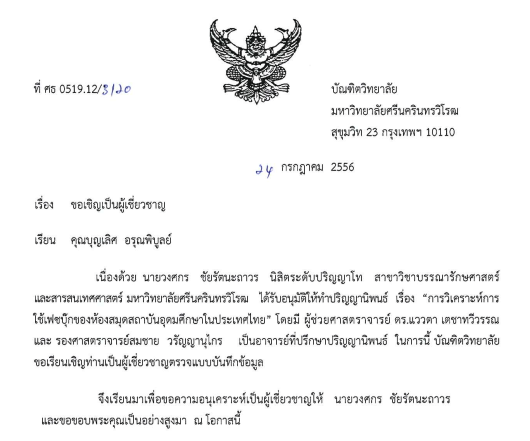 ที่ ศธ 0519.12/3120

บัณฑิตวิทยาลัย
มหาวิทยาลัยศรีนครินทรวิโรฒ
สุขุมวิท 23 กรุงเทพฯ 10110

24 กรกฎาคม 2556

เรื่อง ขอเชิญเป็นผู้เชี่ยวชาญ

เรียน คุณบุญเลิศ อรุณพิบูลย์

เนื่องด้วย นายวงศกร ชัยรัตนะถาวร นิสิตระดับปริญญาโท สาขาวิชาบรรณารักษศาสตร์และสารสนเทศศาสตร์ มหาวิทยาลัยศรีนครินทรวิโรฒ ได้รับอนุมัติให้ทำปริญญานิพนธ์ เรื่อง "การวิเคราะห์การใช้เฟซบุ๊กของห้องสมุดสถาบันอุดมศึกษาในประเทศไทย" โดยมี ผู้ช่วยศาสตราจารย์ ดร.แววตา เตชาทวีวรรณ และ รองศาสตราจารย์สมชาย วรัญญานุไกร เป็นอาจารย์ที่ปรึกษาปริญญานิพนธ์ ในการนี้ บัณฑิตวิทยาลัยขอเรียนเชิญท่านเป็นผู้เชี่ยวชาญตรวจแบบบันทึกข้อมูล

จึงเรียนมาเพื่อขอความอนุเคราะห์เป็นผู้เชี่ยวชาญให้ นายวงศกร ชัยรัตนะถาวร และขอขอบพระคุณเป็นอย่างสูงมา ณ โอกาสนี้